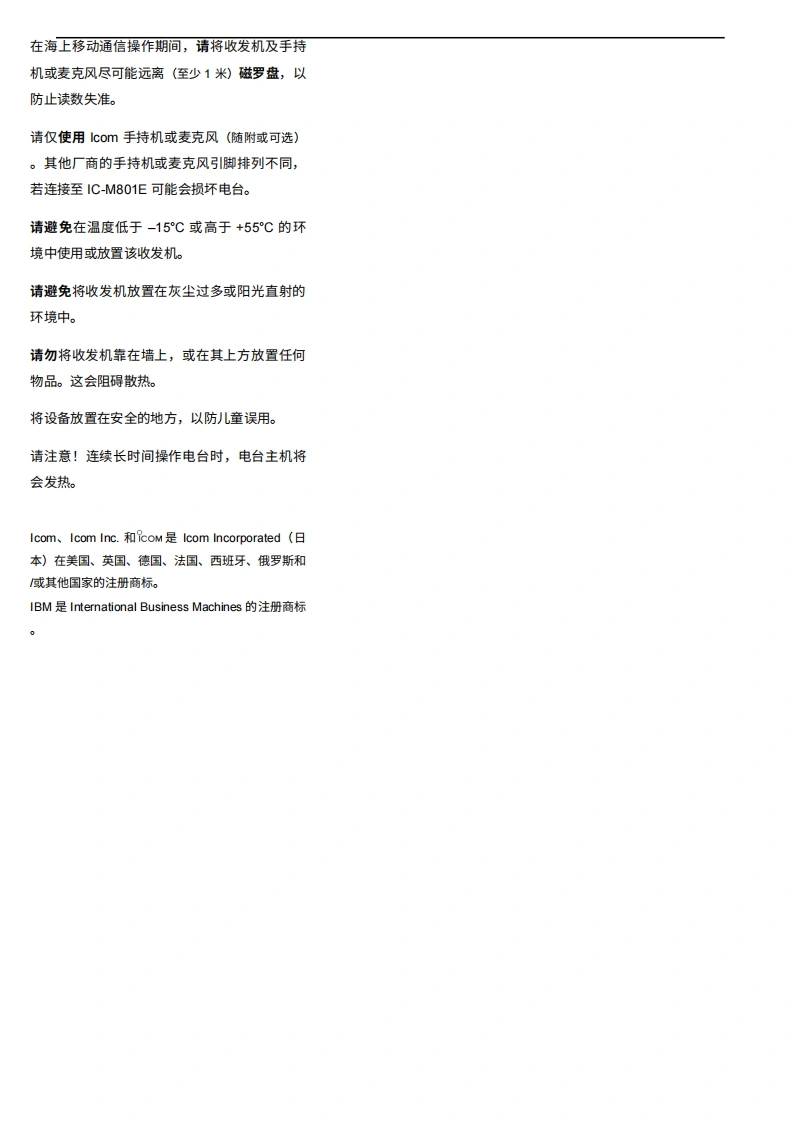 在海上移动通信操作期间，请将收发机及手持机或麦克风尽可能远离（至少 1 米）磁罗盘，以防止读数失准。

请仅使用 Icom 手持机或麦克风（随附或可选）。其他厂商的手持机或麦克风引脚排列不同，若连接至 IC-M801E 可能会损坏电台。

请避免在温度低于 –15°C 或高于 +55°C 的环境中使用或放置该收发机。

请避免将收发机放置在灰尘过多或阳光直射的环境中。

请勿将收发机靠在墙上，或在其上方放置任何物品。这会阻碍散热。

将设备放置在安全的地方，以防儿童误用。

请注意！连续长时间操作电台时，电台主机将会发热。

Icom、Icom Inc. 和 ICOM 是 Icom Incorporated（日本）在美国、英国、德国、法国、西班牙、俄罗斯和/或其他国家的注册商标。
IBM 是 International Business Machines 的注册商标。